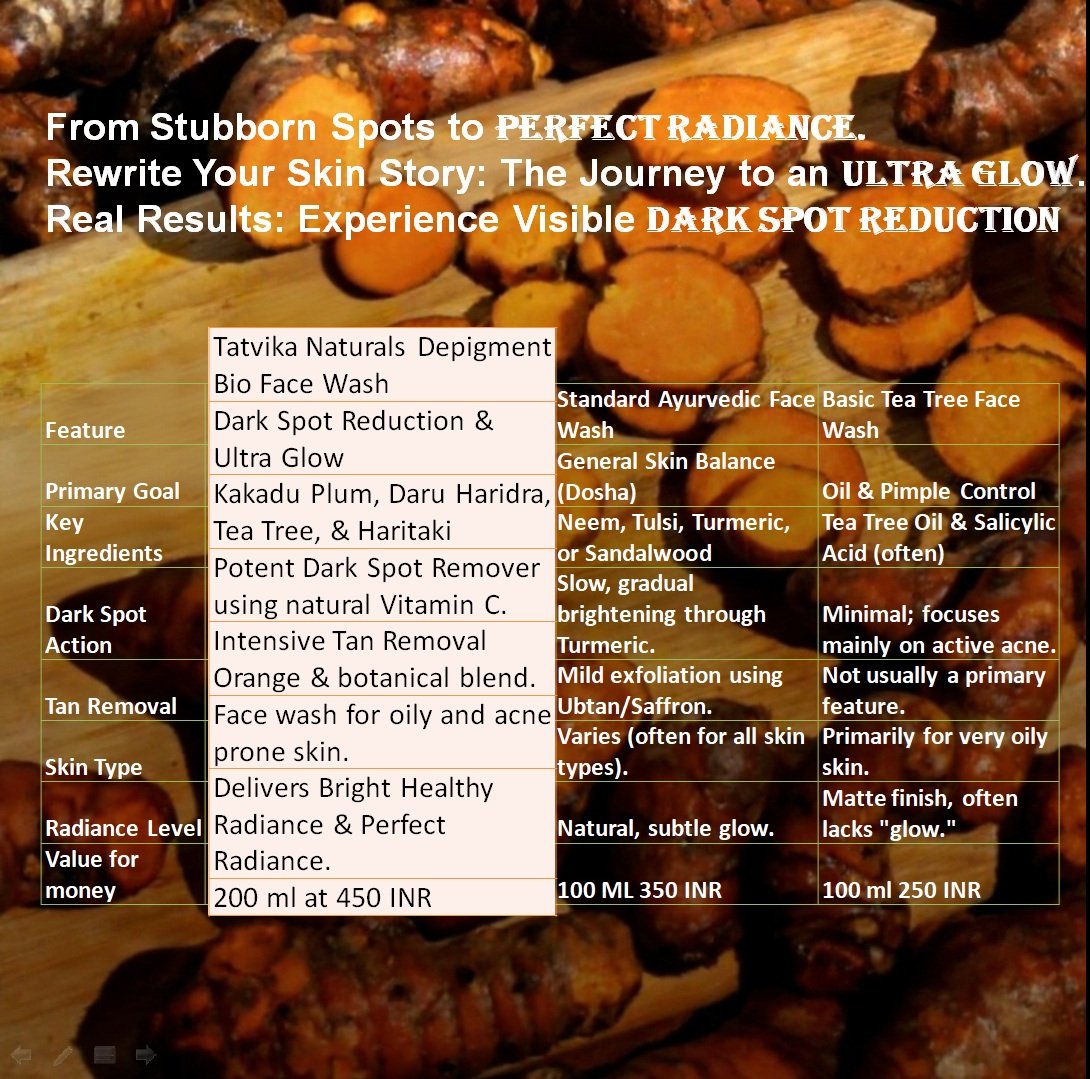 From Stubborn Spots to PERFECT RADIANCE.
Rewrite Your Skin Story: The Journey to an ULTRA GLOW.
Real Results: Experience Visible DARK SPOT REDUCTION

| Feature | Tatvika Naturals Depigment Bio Face Wash | Standard Ayurvedic Face Wash | Basic Tea Tree Face Wash |
|---|---|---|---|
| Primary Goal | Dark Spot Reduction & Ultra Glow | General Skin Balance (Dosha) | Oil & Pimple Control |
| Key Ingredients | Kakadu Plum, Daru Haridra, Tea Tree, & Haritaki | Neem, Tulsi, Turmeric, or Sandalwood | Tea Tree Oil & Salicylic Acid (often) |
| Dark Spot Action | Potent Dark Spot Remover using natural Vitamin C. | Slow, gradual brightening through Turmeric. | Minimal; focuses mainly on active acne. |
| Tan Removal | Intensive Tan Removal Orange & botanical blend. | Mild exfoliation using Ubtan/Saffron. | Not usually a primary feature. |
| Skin Type | Face wash for oily and acne prone skin. | Varies (often for all skin types). | Primarily for very oily skin. |
| Radiance Level | Delivers Bright Healthy Radiance & Perfect Radiance. | Natural, subtle glow. | Matte finish, often lacks "glow." |
| Value for money | 200 ml at 450 INR | 100 ML 350 INR | 100 ml 250 INR |